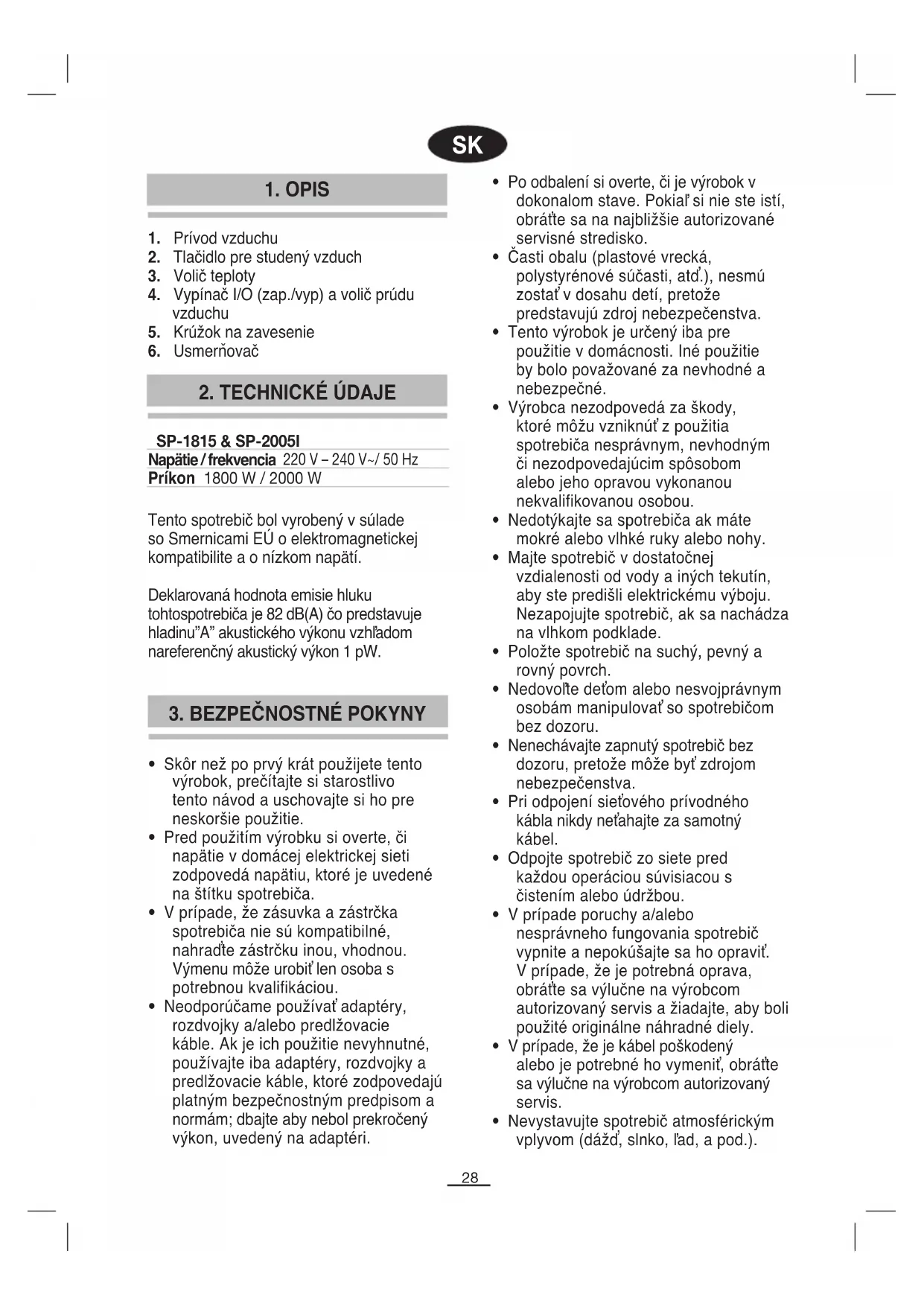 SK

1. OPIS

1. Prívod vzduchu
2. Tlačidlo pre studený vzduch
3. Volič teploty
4. Vypínač I/O (zap./vyp) a volič prúdu vzduchu
5. Krúžok na zavesenie
6. Usmerňovač

2. TECHNICKÉ ÚDAJE

SP-1815 & SP-2005I
Napätie / frekvencia 220 V – 240 V~/ 50 Hz
Príkon 1800 W / 2000 W

Tento spotrebič bol vyrobený v súlade so Smernicami EÚ o elektromagnetickej kompatibilite a o nízkom napätí.

Deklarovaná hodnota emisie hluku tohtospotrebiča je 82 dB(A) čo predstavuje hladinu"A" akustického výkonu vzhľadom nareferenčný akustický výkon 1 pW.

3. BEZPEČNOSTNÉ POKYNY

• Skôr než po prvý krát použijete tento výrobok, prečítajte si starostlivo tento návod a uschovajte si ho pre neskoršie použitie.
• Pred použitím výrobku si overte, či napätie v domácej elektrickej sieti zodpovedá napätiu, ktoré je uvedené na štítku spotrebiča.
• V prípade, že zásuvka a zástrčka spotrebiča nie sú kompatibilné, nahraďte zástrčku inou, vhodnou. Výmenu môže urobiť len osoba s potrebnou kvalifikáciou.
• Neodporúčame používať adaptéry, rozdvojky a/alebo predlžovacie káble. Ak je ich použitie nevyhnutné, používajte iba adaptéry, rozdvojky a predlžovacie káble, ktoré zodpovedajú platným bezpečnostným predpisom a normám; dbajte aby nebol prekročený výkon, uvedený na adaptéri.
• Po odbalení si overte, či je výrobok v dokonalom stave. Pokiaľ si nie ste istí, obráťte sa na najbližšie autorizované servisné stredisko.
• Časti obalu (plastové vrecká, polystyrénové súčasti, atď.), nesmú zostať v dosahu detí, pretože predstavujú zdroj nebezpečenstva.
• Tento výrobok je určený iba pre použitie v domácnosti. Iné použitie by bolo považované za nevhodné a nebezpečné.
• Výrobca nezodpovedá za škody, ktoré môžu vzniknúť z použitia spotrebiča nesprávnym, nevhodným či nezodpovedajúcim spôsobom alebo jeho opravou vykonanou nekvalifikovanou osobou.
• Nedotýkajte sa spotrebiča ak máte mokré alebo vlhké ruky alebo nohy.
• Majte spotrebič v dostatočnej vzdialenosti od vody a iných tekutín, aby ste predišli elektrickému výboju. Nezapojujte spotrebič, ak sa nachádza na vlhkom podklade.
• Položte spotrebič na suchý, pevný a rovný povrch.
• Nedovoľte deťom alebo nesvojprávnym osobám manipulovať so spotrebičom bez dozoru.
• Nenechávajte zapnutý spotrebič bez dozoru, pretože môže byť zdrojom nebezpečenstva.
• Pri odpojení sieťového prívodného kábla nikdy neťahajte za samotný kábel.
• Odpojte spotrebič zo siete pred každou operáciou súvisiacou s čistením alebo údržbou.
• V prípade poruchy a/alebo nesprávneho fungovania spotrebič vypnite a nepokúšajte sa ho opraviť. V prípade, že je potrebná oprava, obráťte sa výlučne na výrobcom autorizovaný servis a žiadajte, aby boli použité originálne náhradné diely.
• V prípade, že je kábel poškodený alebo je potrebné ho vymeniť, obráťte sa výlučne na výrobcom autorizovaný servis.
• Nevystavujte spotrebič atmosférickým vplyvom (dážď, slnko, ľad, a pod.).

28